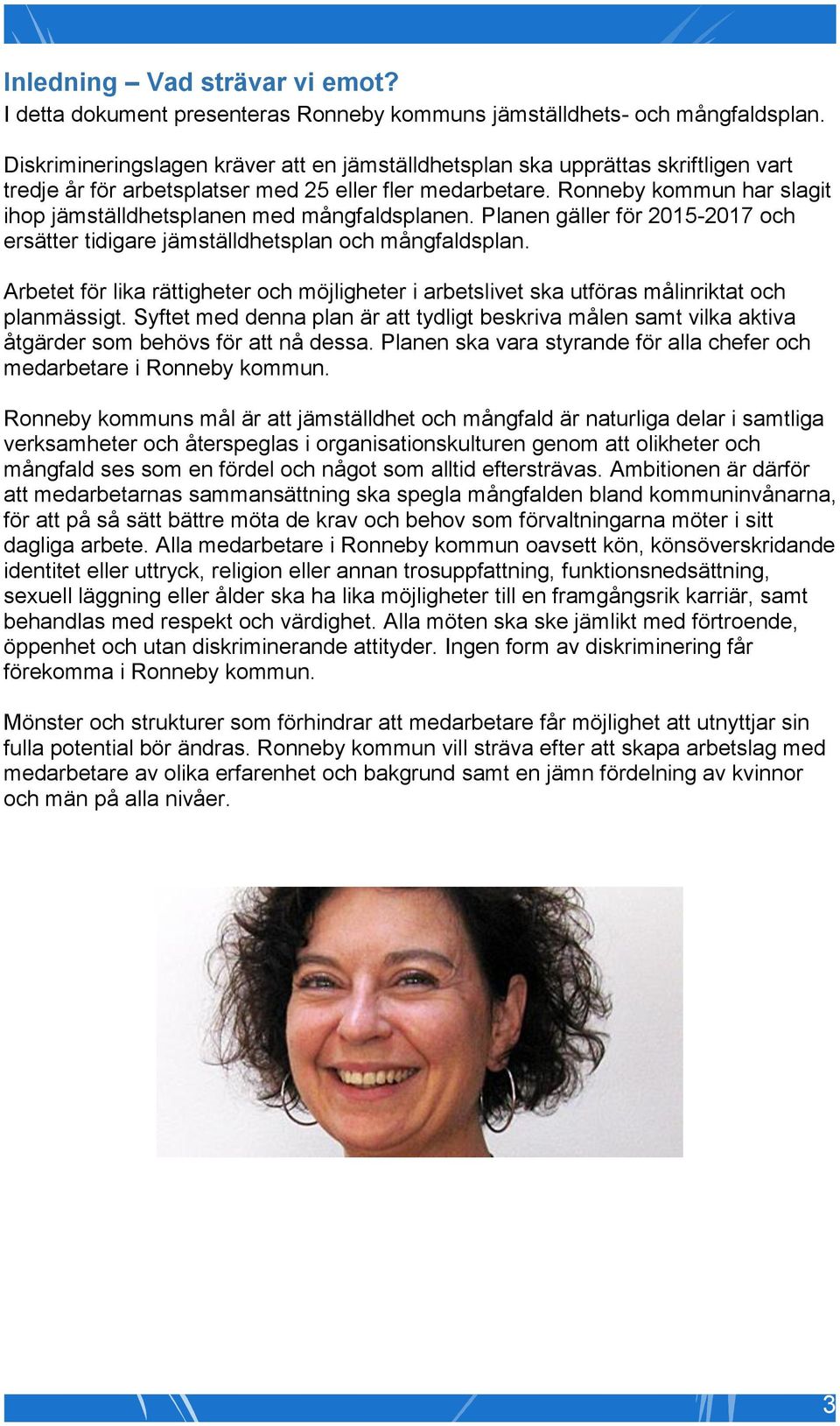 Inledning – Vad strävar vi emot?
I detta dokument presenteras Ronneby kommuns jämställdhets- och mångfaldsplan.

Diskrimineringslagen kräver att en jämställdhetsplan ska upprättas skriftligen vart tredje år för arbetsplatser med 25 eller fler medarbetare. Ronneby kommun har slagit ihop jämställdhetsplanen med mångfaldsplanen. Planen gäller för 2015-2017 och ersätter tidigare jämställdhetsplan och mångfaldsplan.

Arbetet för lika rättigheter och möjligheter i arbetslivet ska utföras målinriktat och planmässigt. Syftet med denna plan är att tydligt beskriva målen samt vilka aktiva åtgärder som behövs för att nå dessa. Planen ska vara styrande för alla chefer och medarbetare i Ronneby kommun.

Ronneby kommuns mål är att jämställdhet och mångfald är naturliga delar i samtliga verksamheter och återspeglas i organisationskulturen genom att olikheter och mångfald ses som en fördel och något som alltid eftersträvas. Ambitionen är därför att medarbetarnas sammansättning ska spegla mångfalden bland kommuninvånarna, för att på så sätt bättre möta de krav och behov som förvaltningarna möter i sitt dagliga arbete. Alla medarbetare i Ronneby kommun oavsett kön, könsöverskridande identitet eller uttryck, religion eller annan trosuppfattning, funktionsnedsättning, sexuell läggning eller ålder ska ha lika möjligheter till en framgångsrik karriär, samt behandlas med respekt och värdighet. Alla möten ska ske jämlikt med förtroende, öppenhet och utan diskriminerande attityder. Ingen form av diskriminering får förekomma i Ronneby kommun.

Mönster och strukturer som förhindrar att medarbetare får möjlighet att utnyttjar sin fulla potential bör ändras. Ronneby kommun vill sträva efter att skapa arbetslag med medarbetare av olika erfarenhet och bakgrund samt en jämn fördelning av kvinnor och män på alla nivåer.

3